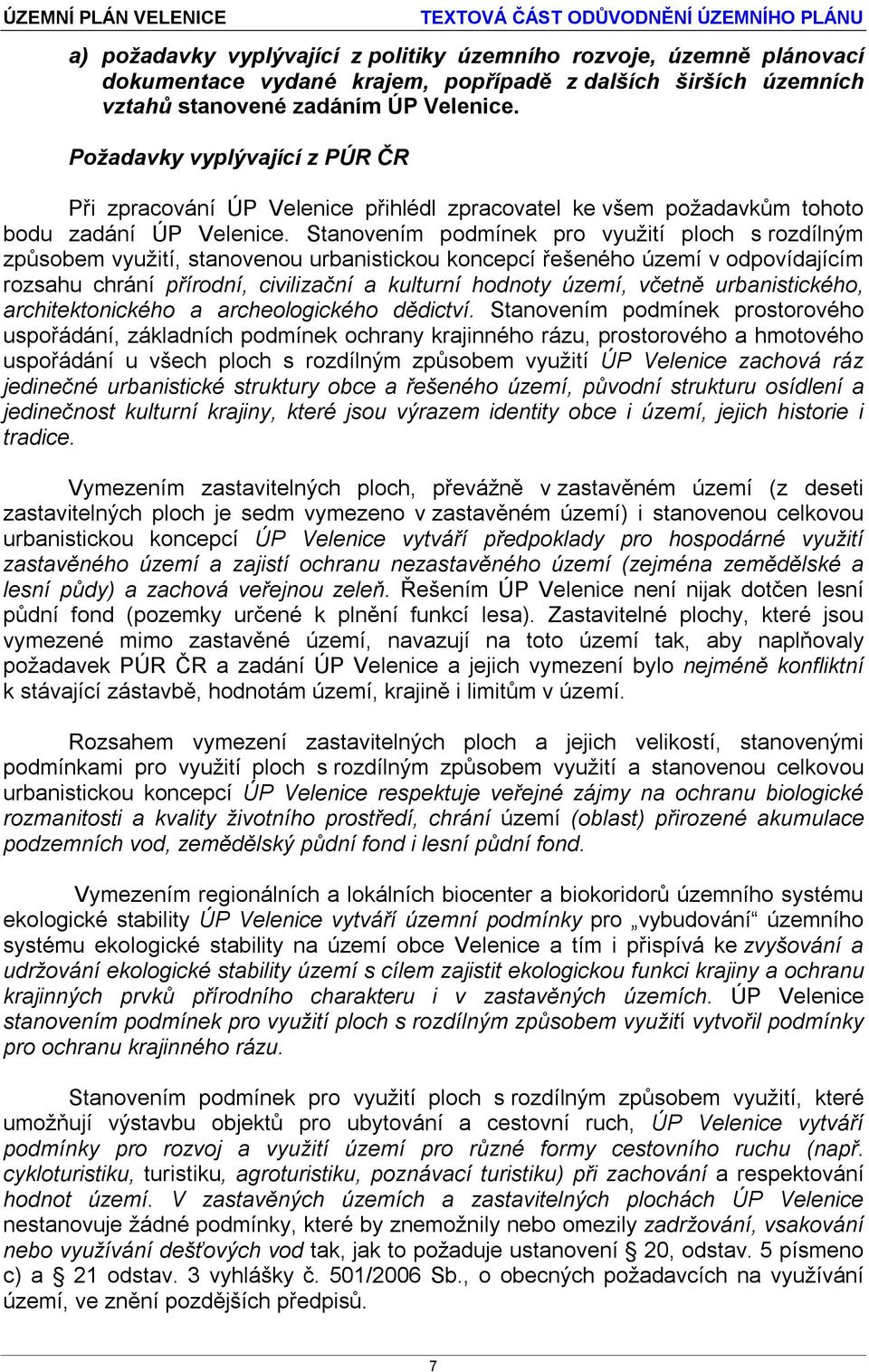 ÚZEMNÍ PLÁN VELENICE TEXTOVÁ ČÁST ODŮVODNĚNÍ ÚZEMNÍHO PLÁNU

a) požadavky vyplývající z politiky územního rozvoje, územně plánovací dokumentace vydané krajem, popřípadě z dalších širších územních vztahů stanovené zadáním ÚP Velenice.

Požadavky vyplývající z PÚR ČR

Při zpracování ÚP Velenice přihlédl zpracovatel ke všem požadavkům tohoto bodu zadání ÚP Velenice. Stanovením podmínek pro využití ploch s rozdílným způsobem využití, stanovenou urbanistickou koncepcí řešeného území v odpovídajícím rozsahu chrání přírodní, civilizační a kulturní hodnoty území, včetně urbanistického, architektonického a archeologického dědictví. Stanovením podmínek prostorového uspořádání, základních podmínek ochrany krajinného rázu, prostorového a hmotového uspořádání u všech ploch s rozdílným způsobem využití ÚP Velenice zachová ráz jedinečné urbanistické struktury obce a řešeného území, původní strukturu osídlení a jedinečnost kulturní krajiny, které jsou výrazem identity obce i území, jejich historie i tradice.

Vymezením zastavitelných ploch, převážně v zastavěném území (z deseti zastavitelných ploch je sedm vymezeno v zastavěném území) i stanovenou celkovou urbanistickou koncepcí ÚP Velenice vytváří předpoklady pro hospodárné využití zastavěného území a zajistí ochranu nezastavěného území (zejména zemědělské a lesní půdy) a zachová veřejnou zeleň. Řešením ÚP Velenice není nijak dotčen lesní půdní fond (pozemky určené k plnění funkcí lesa). Zastavitelné plochy, které jsou vymezené mimo zastavěné území, navazují na toto území tak, aby naplňovaly požadavek PÚR ČR a zadání ÚP Velenice a jejich vymezení bylo nejméně konfliktní k stávající zástavbě, hodnotám území, krajině i limitům v území.

Rozsahem vymezení zastavitelných ploch a jejich velikostí, stanovenými podmínkami pro využití ploch s rozdílným způsobem využití a stanovenou celkovou urbanistickou koncepcí ÚP Velenice respektuje veřejné zájmy na ochranu biologické rozmanitosti a kvality životního prostředí, chrání území (oblast) přirozené akumulace podzemních vod, zemědělský půdní fond i lesní půdní fond.

Vymezením regionálních a lokálních biocenter a biokoridorů územního systému ekologické stability ÚP Velenice vytváří územní podmínky pro „vybudování“ územního systému ekologické stability na území obce Velenice a tím i přispívá ke zvyšování a udržování ekologické stability území s cílem zajistit ekologickou funkci krajiny a ochranu krajinných prvků přírodního charakteru i v zastavěných územích. ÚP Velenice stanovením podmínek pro využití ploch s rozdílným způsobem využití vytvořil podmínky pro ochranu krajinného rázu.

Stanovením podmínek pro využití ploch s rozdílným způsobem využití, které umožňují výstavbu objektů pro ubytování a cestovní ruch, ÚP Velenice vytváří podmínky pro rozvoj a využití území pro různé formy cestovního ruchu (např. cykloturistiku, turistiku, agroturistiku, poznávací turistiku) při zachování a respektování hodnot území. V zastavěných územích a zastavitelných plochách ÚP Velenice nestanovuje žádné podmínky, které by znemožnily nebo omezily zadržování, vsakování nebo využívání dešťových vod tak, jak to požaduje ustanovení § 20, odstav. 5 písmeno c) a § 21 odstav. 3 vyhlášky č. 501/2006 Sb., o obecných požadavcích na využívání území, ve znění pozdějších předpisů.

7